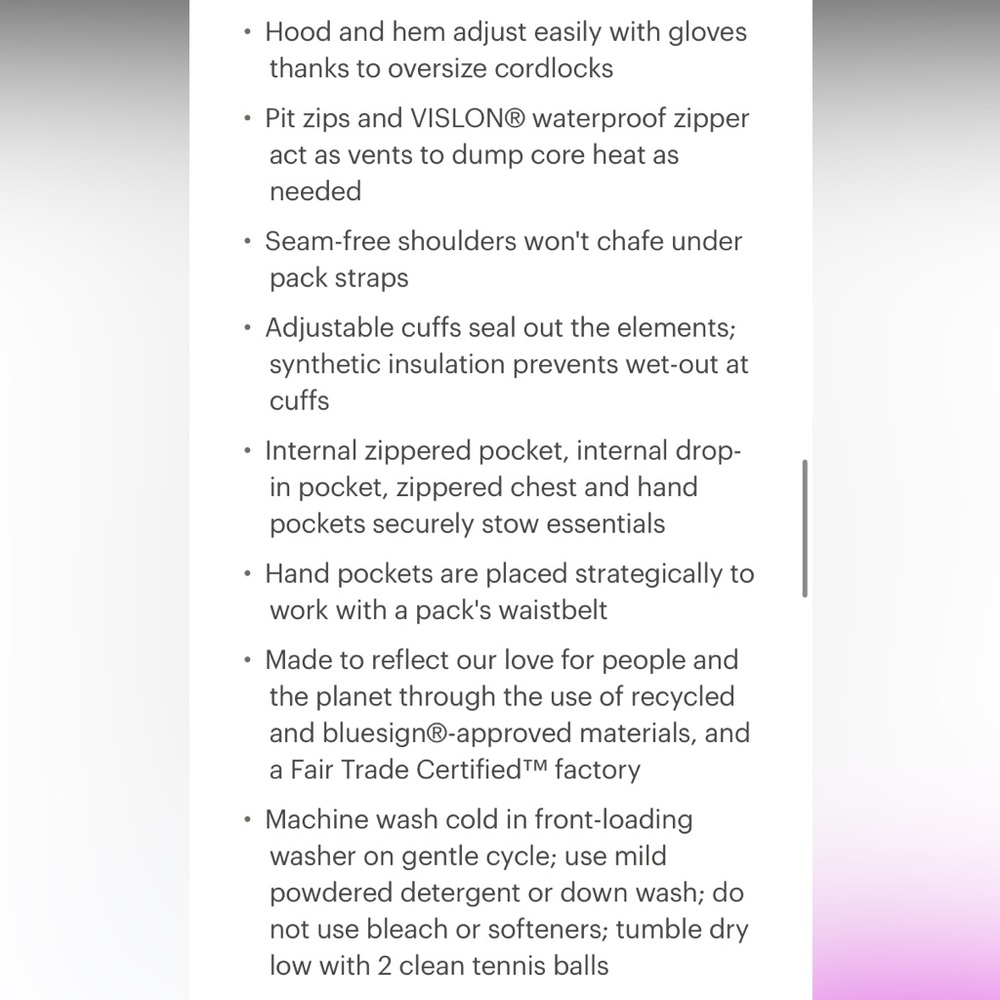 • Hood and hem adjust easily with gloves thanks to oversize cordlocks

• Pit zips and VISLON® waterproof zipper act as vents to dump core heat as needed

• Seam-free shoulders won't chafe under pack straps

• Adjustable cuffs seal out the elements; synthetic insulation prevents wet-out at cuffs

• Internal zippered pocket, internal drop-in pocket, zippered chest and hand pockets securely stow essentials

• Hand pockets are placed strategically to work with a pack's waistbelt

• Made to reflect our love for people and the planet through the use of recycled and bluesign®-approved materials, and a Fair Trade Certified™ factory

• Machine wash cold in front-loading washer on gentle cycle; use mild powdered detergent or down wash; do not use bleach or softeners; tumble dry low with 2 clean tennis balls